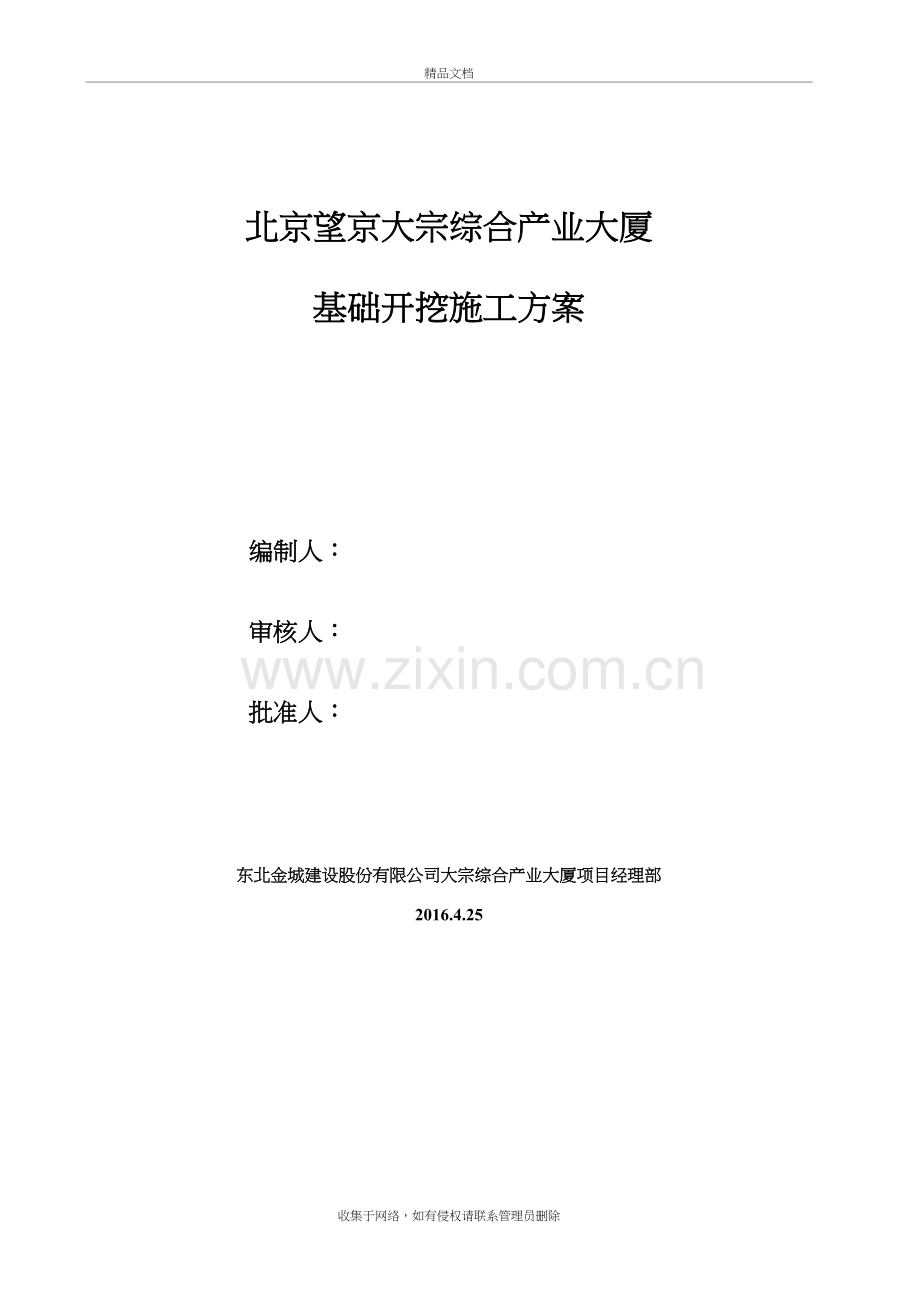 精品文档

北京望京大宗综合产业大厦

基础开挖施工方案

编制人：

审核人：

批准人：

东北金城建设股份有限公司大宗综合产业大厦项目经理部

2016.4.25

收集于网络，如有侵权请联系管理员删除

www.zixin.com.cn